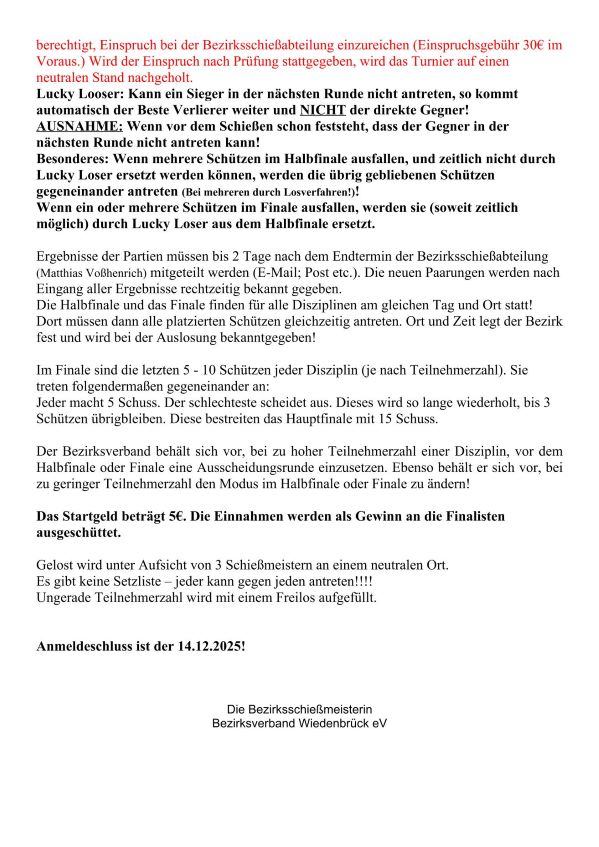 berechtigt, Einspruch bei der Bezirksschießabteilung einzureichen (Einspruchsgebühr 30€ im Voraus.) Wird der Einspruch nach Prüfung stattgegeben, wird das Turnier auf einen neutralen Stand nachgeholt.
Lucky Looser: Kann ein Sieger in der nächsten Runde nicht antreten, so kommt automatisch der Beste Verlierer weiter und NICHT der direkte Gegner!
AUSNAHME: Wenn vor dem Schießen schon feststeht, dass der Gegner in der nächsten Runde nicht antreten kann!
Besonderes: Wenn mehrere Schützen im Halbfinale ausfallen, und zeitlich nicht durch Lucky Loser ersetzt werden können, werden die übrig gebliebenen Schützen gegeneinander antreten (Bei mehreren durch Losverfahren!)!
Wenn ein oder mehrere Schützen im Finale ausfallen, werden sie (soweit zeitlich möglich) durch Lucky Loser aus dem Halbfinale ersetzt.

Ergebnisse der Partien müssen bis 2 Tage nach dem Endtermin der Bezirksschießabteilung (Matthias Voßhenrich) mitgeteilt werden (E-Mail; Post etc.). Die neuen Paarungen werden nach Eingang aller Ergebnisse rechtzeitig bekannt gegeben.
Die Halbfinale und das Finale finden für alle Disziplinen am gleichen Tag und Ort statt! Dort müssen dann alle platzierten Schützen gleichzeitig antreten. Ort und Zeit legt der Bezirk fest und wird bei der Auslosung bekanntgegeben!

Im Finale sind die letzten 5 - 10 Schützen jeder Disziplin (je nach Teilnehmerzahl). Sie treten folgendermaßen gegeneinander an:
Jeder macht 5 Schuss. Der schlechteste scheidet aus. Dieses wird so lange wiederholt, bis 3 Schützen übrigbleiben. Diese bestreiten das Hauptfinale mit 15 Schuss.

Der Bezirksverband behält sich vor, bei zu hoher Teilnehmerzahl einer Disziplin, vor dem Halbfinale oder Finale eine Ausscheidungsrunde einzusetzen. Ebenso behält er sich vor, bei zu geringer Teilnehmerzahl den Modus im Halbfinale oder Finale zu ändern!

Das Startgeld beträgt 5€. Die Einnahmen werden als Gewinn an die Finalisten ausgeschüttet.

Gelost wird unter Aufsicht von 3 Schießmeistern an einem neutralen Ort.
Es gibt keine Setzliste – jeder kann gegen jeden antreten!!!!
Ungerade Teilnehmerzahl wird mit einem Freilos aufgefüllt.

Anmeldeschluss ist der 14.12.2025!

Die Bezirksschießmeisterin
Bezirksverband Wiedenbrück eV